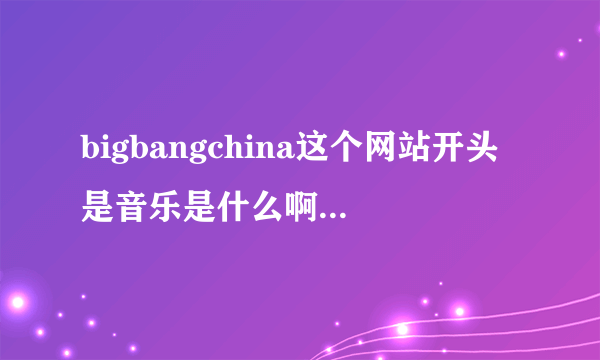 bigbangchina这个网站开头是音乐是什么啊...